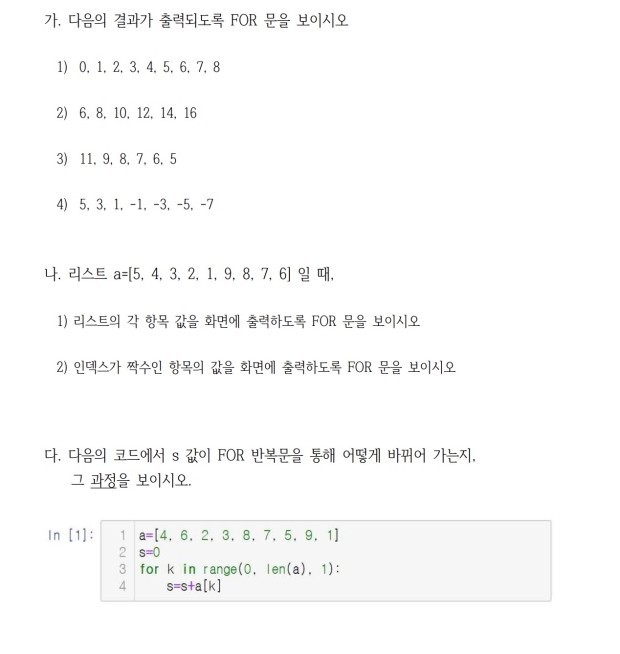 가. 다음의 결과가 출력되도록 FOR 문을 보이시오

1) 0, 1, 2, 3, 4, 5, 6, 7, 8

2) 6, 8, 10, 12, 14, 16

3) 11, 9, 8, 7, 6, 5

4) 5, 3, 1, -1, -3, -5, -7

나. 리스트 a=[5, 4, 3, 2, 1, 9, 8, 7, 6] 일 때,

1) 리스트의 각 항목 값을 화면에 출력하도록 FOR 문을 보이시오

2) 인덱스가 짝수인 항목의 값을 화면에 출력하도록 FOR 문을 보이시오

다. 다음의 코드에서 s 값이 FOR 반복문을 통해 어떻게 바뀌어 가는지, 그 과정을 보이시오.

In [1]:
1 a=[4, 6, 2, 3, 8, 7, 5, 9, 1]
2 s=0
3 for k in range(0, len(a), 1):
4     s=s+a[k]